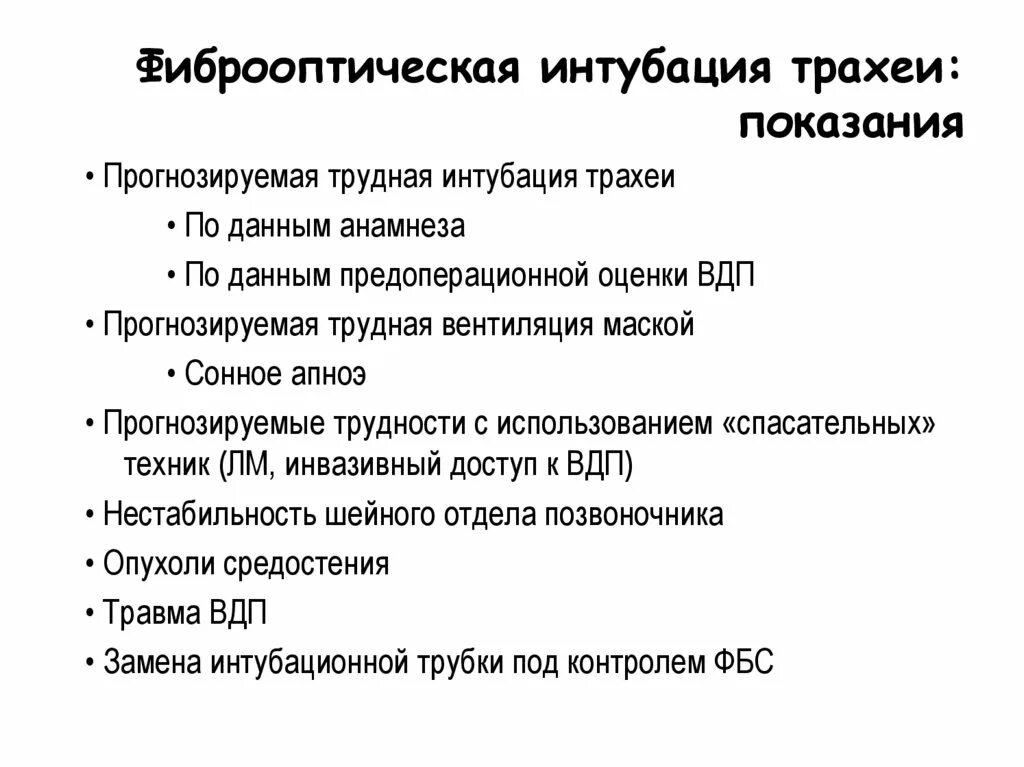 Фиброоптическая интубация трахеи: показания

• Прогнозируемая трудная интубация трахеи

• По данным анамнеза

• По данным предоперационной оценки ВДП

• Прогнозируемая трудная вентиляция маской

• Сонное апноэ

• Прогнозируемые трудности с использованием «спасательных» техник (ЛМ, инвазивный доступ к ВДП)

• Нестабильность шейного отдела позвоночника

• Опухоли средостения

• Травма ВДП

• Замена интубационной трубки под контролем ФБС